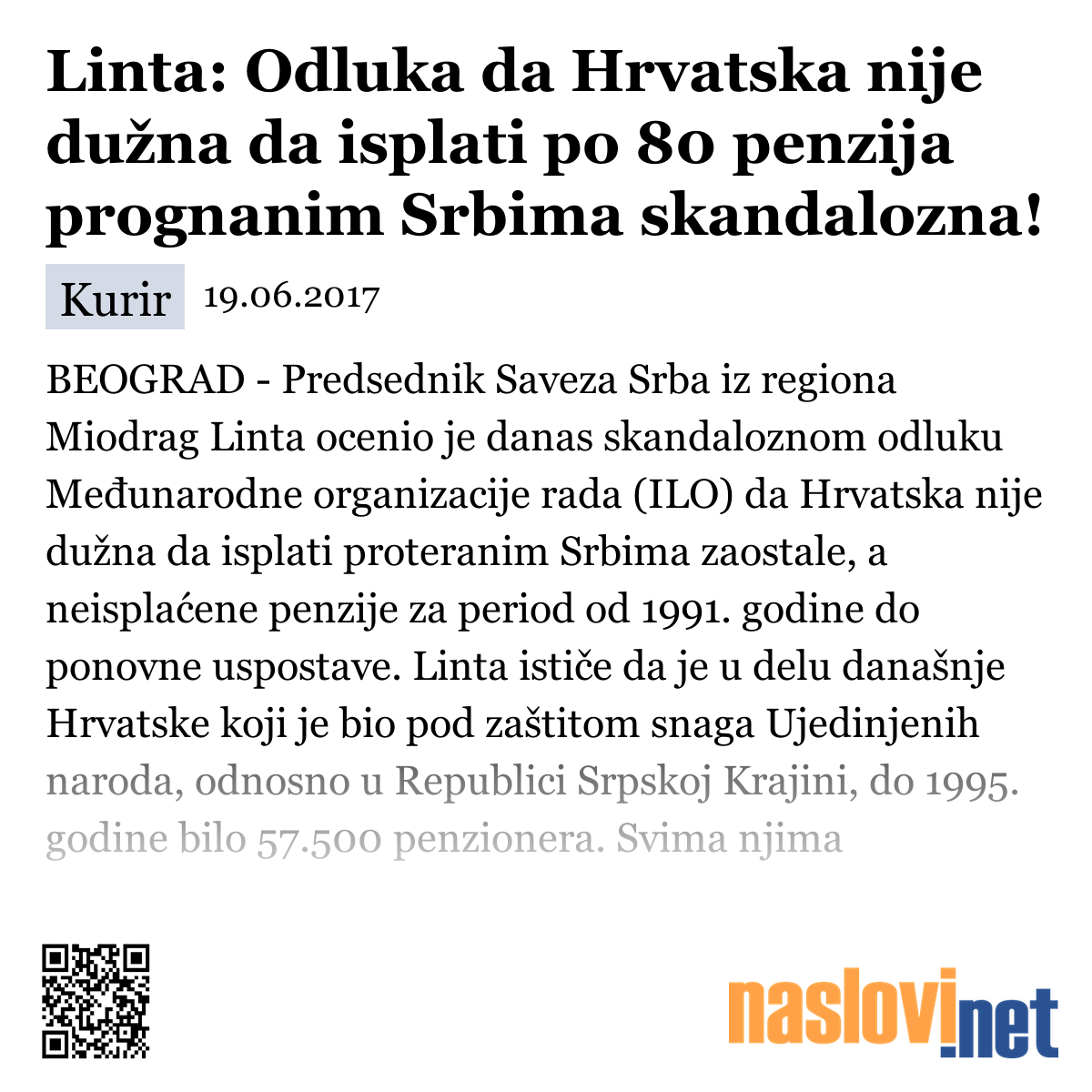 Linta: Odluka da Hrvatska nije dužna da isplati po 80 penzija prognanim Srbima skandalozna!

Kurir 19.06.2017

BEOGRAD - Predsednik Saveza Srba iz regiona Miodrag Linta ocenio je danas skandaloznom odluku Međunarodne organizacije rada (ILO) da Hrvatska nije dužna da isplati proteranim Srbima zaostale, a neisplaćene penzije za period od 1991. godine do ponovne uspostave. Linta ističe da je u delu današnje Hrvatske koji je bio pod zaštitom snaga Ujedinjenih naroda, odnosno u Republici Srpskoj Krajini, do 1995. godine bilo 57.500 penzionera. Svima njima

naslovi.net